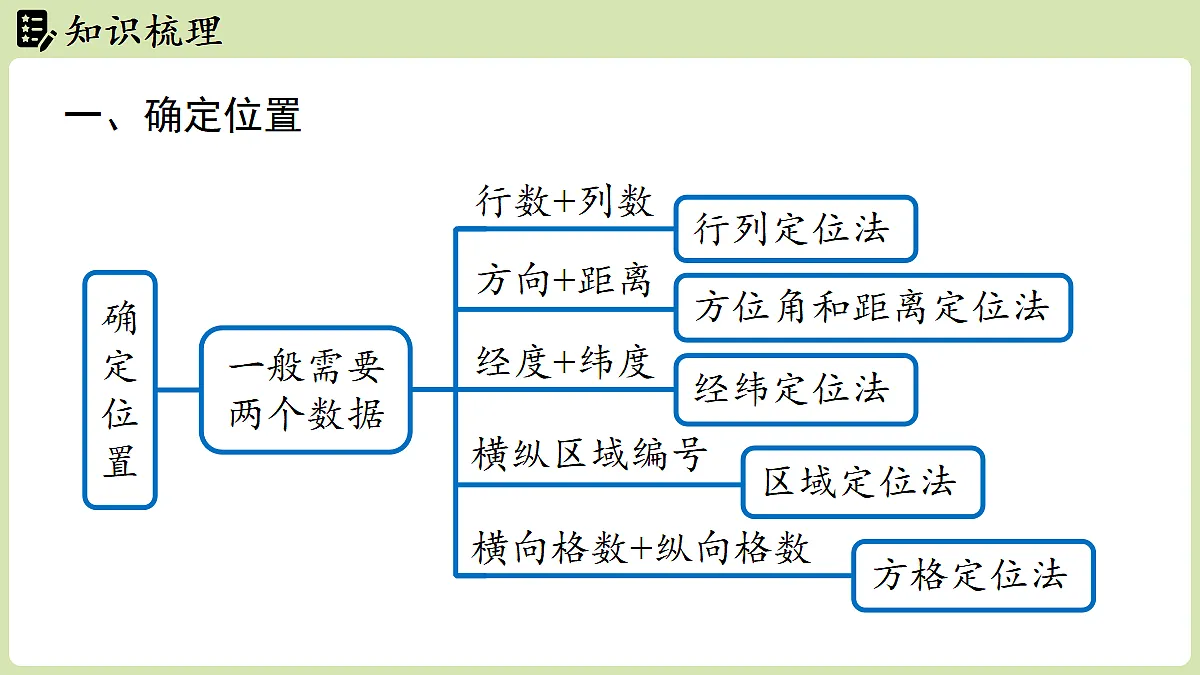 知识梳理

一、确定位置

确定位置

一般需要两个数据

行数+列数
行列定位法

方向+距离
方位角和距离定位法

经度+纬度
经纬定位法

横纵区域编号
区域定位法

横向格数+纵向格数
方格定位法